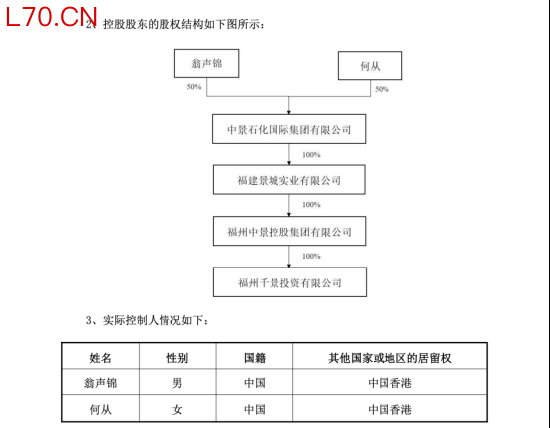 L70.CN

2、控股股东的股权结构如下图所示：

翁声锦

何从

50%

50%

中景石化国际集团有限公司

100%

福建景城实业有限公司

100%

福州中景控股集团有限公司

100%

福州千景投资有限公司

3、实际控制人情况如下：

| 姓名 | 性别 | 国籍 | 其他国家或地区的居留权 |
|---|---|---|---|
| 翁声锦 | 男 | 中国 | 中国香港 |
| 何从 | 女 | 中国 | 中国香港 |